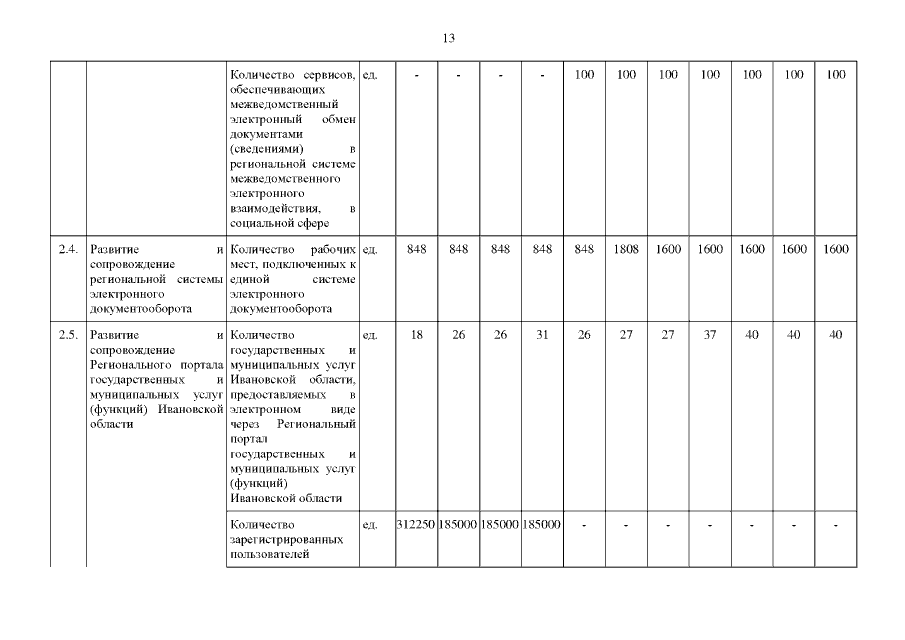 13

|  |  |  |  |  |  |  |  |  |  |  |  |  |  |  |
|---|---|---|---|---|---|---|---|---|---|---|---|---|---|---|
|  |  | Количество сервисов, обеспечивающих межведомственный электронный обмен документами (сведениями) в региональной системе межведомственного электронного взаимодействия, в социальной сфере | ед. | - | - | - | - | 100 | 100 | 100 | 100 | 100 | 100 | 100 |
| 2.4. | Развитие и сопровождение региональной системы электронного документооборота | Количество рабочих мест, подключенных к единой системе электронного документооборота | ед. | 848 | 848 | 848 | 848 | 848 | 1808 | 1600 | 1600 | 1600 | 1600 | 1600 |
| 2.5. | Развитие и сопровождение Регионального портала государственных и муниципальных услуг (функций) Ивановской области | Количество государственных и муниципальных услуг Ивановской области, предоставляемых в электронном виде через Региональный портал государственных и муниципальных услуг (функций) Ивановской области | ед. | 18 | 26 | 26 | 31 | 26 | 27 | 27 | 37 | 40 | 40 | 40 |
|  |  | Количество зарегистрированных пользователей | ед. | 312250 | 185000 | 185000 | 185000 | - | - | - | - | - | - | - |